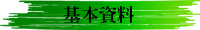 基本資料